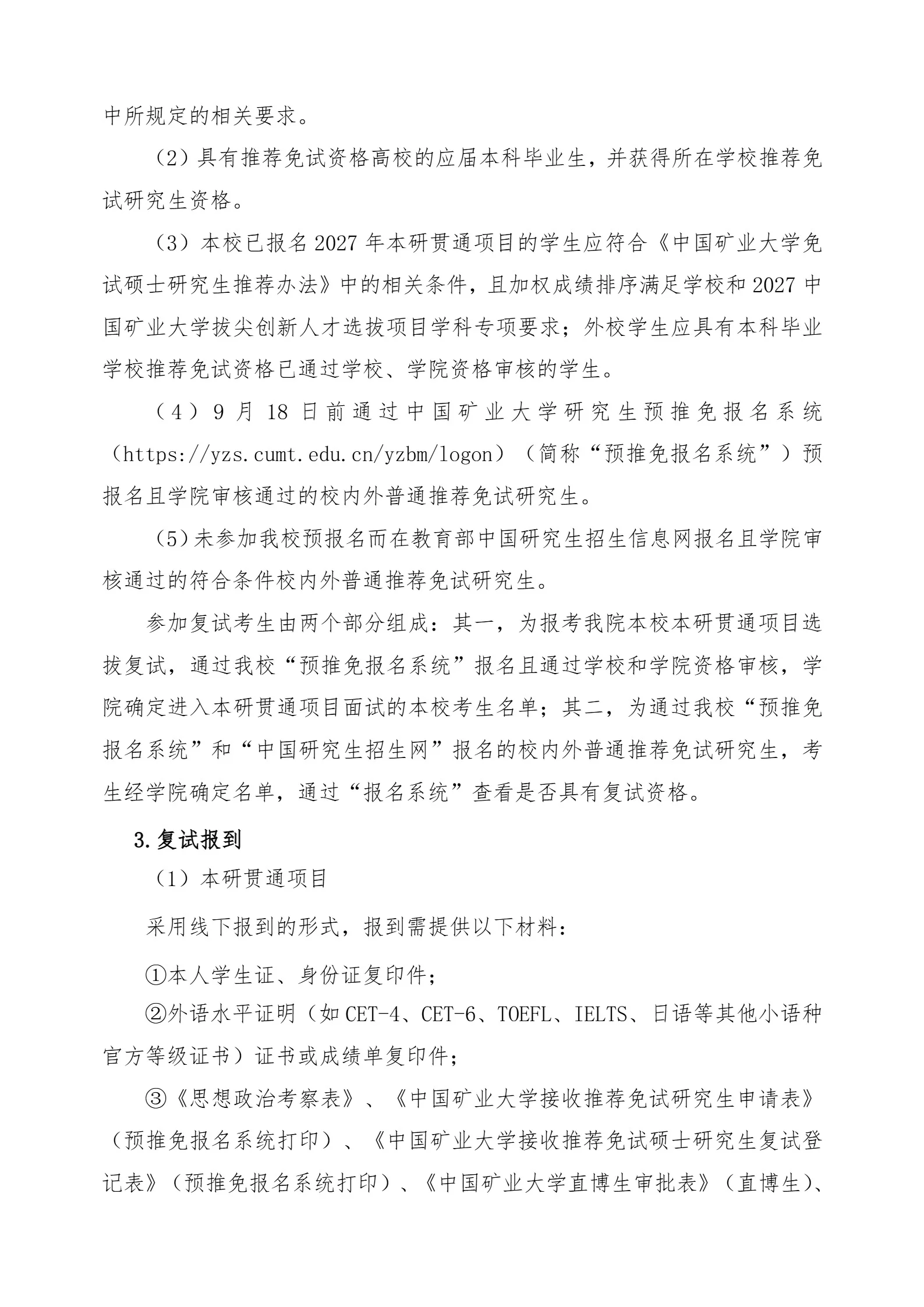 中所规定的相关要求。

（2）具有推荐免试资格高校的应届本科毕业生，并获得所在学校推荐免试研究生资格。

（3）本校已报名2027年本研贯通项目的学生应符合《中国矿业大学免试硕士研究生推荐办法》中的相关条件，且加权成绩排序满足学校和2027中国矿业大学拔尖创新人才选拔项目学科专项要求；外校学生应具有本科毕业学校推荐免试资格已通过学校、学院资格审核的学生。

（4）9月18日前通过中国矿业大学研究生预推免报名系统（https://yzs.cumt.edu.cn/yzbm/logon）（简称“预推免报名系统”）预报名且学院审核通过的校内外普通推荐免试研究生。

（5）未参加我校预报名而在教育部中国研究生招生信息网报名且学院审核通过的符合条件校内外普通推荐免试研究生。

参加复试考生由两个部分组成：其一，为报考我院本校本研贯通项目选拔复试，通过我校“预推免报名系统”报名且通过学校和学院资格审核，学院确定进入本研贯通项目面试的本校考生名单；其二，为通过我校“预推免报名系统”和“中国研究生招生网”报名的校内外普通推荐免试研究生，考生经学院确定名单，通过“报名系统”查看是否具有复试资格。

3.复试报到

（1）本研贯通项目

采用线下报到的形式，报到需提供以下材料：

①本人学生证、身份证复印件；

②外语水平证明（如CET-4、CET-6、TOEFL、IELTS、日语等其他小语种官方等级证书）证书或成绩单复印件；

③《思想政治考察表》、《中国矿业大学接收推荐免试研究生申请表》（预推免报名系统打印）、《中国矿业大学接收推荐免试硕士研究生复试登记表》（预推免报名系统打印）、《中国矿业大学直博生审批表》（直博生）、